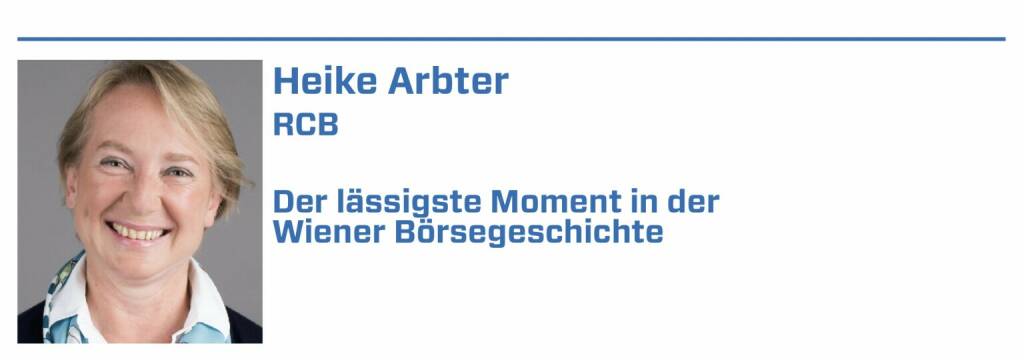 Heike Arbter
RCB

Der lässigste Moment in der Wiener Börsegeschichte